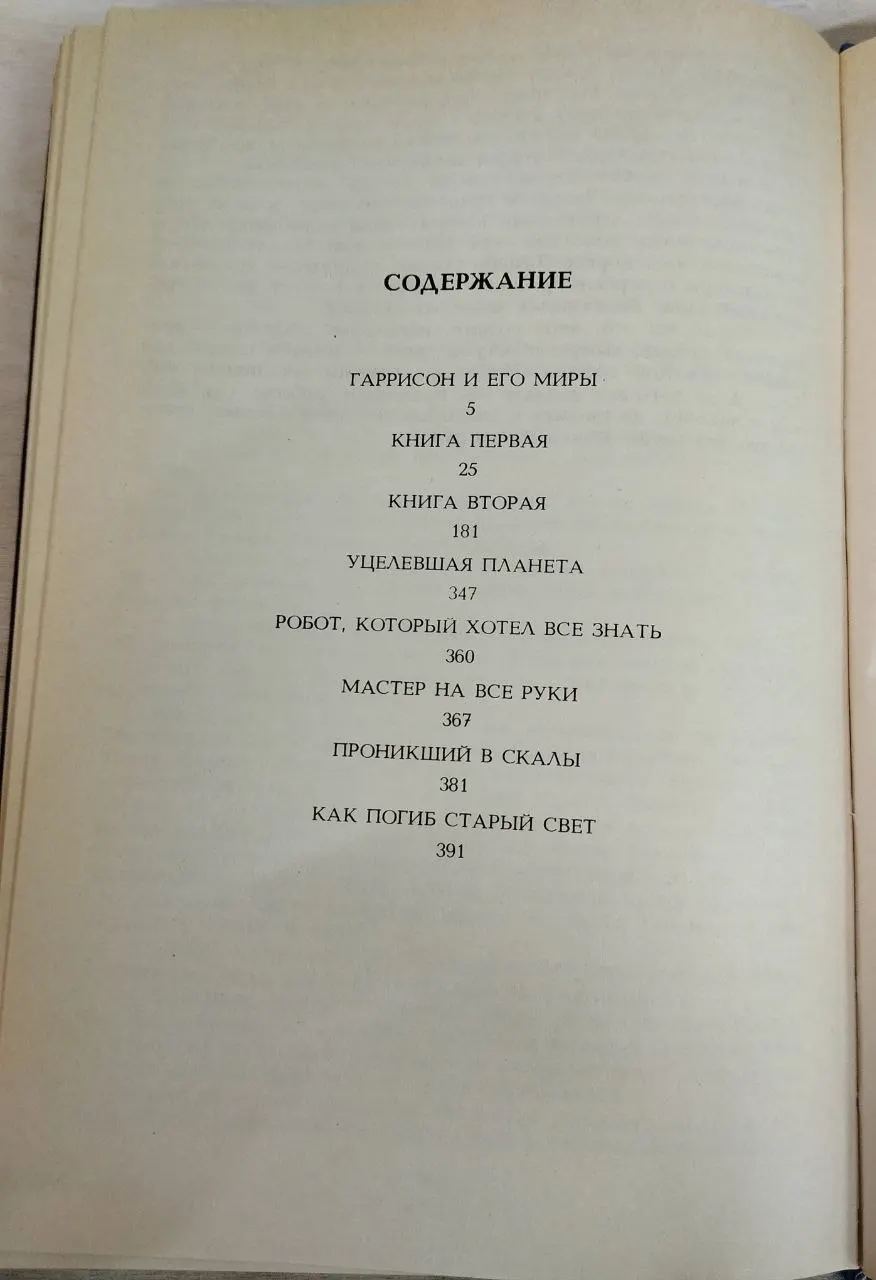 СОДЕРЖАНИЕ

ГАРРИСОН И ЕГО МИРЫ
5

КНИГА ПЕРВАЯ
25

КНИГА ВТОРАЯ
181

УЦЕЛЕВШАЯ ПЛАНЕТА
347

РОБОТ, КОТОРЫЙ ХОТЕЛ ВСЕ ЗНАТЬ
360

МАСТЕР НА ВСЕ РУКИ
367

ПРОНИКШИЙ В СКАЛЫ
381

КАК ПОГИБ СТАРЫЙ СВЕТ
391